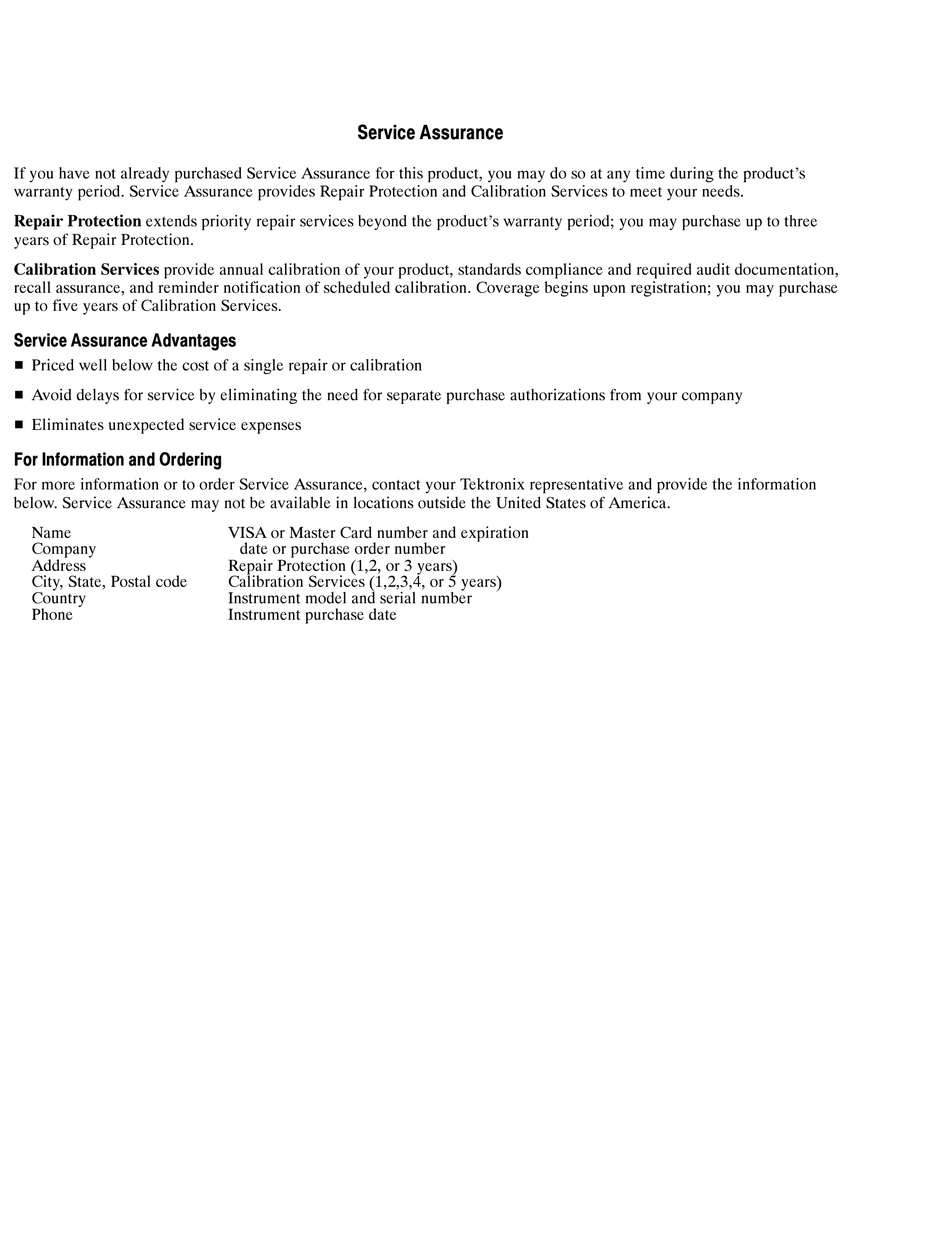 Service Assurance

If you have not already purchased Service Assurance for this product, you may do so at any time during the product's warranty period. Service Assurance provides Repair Protection and Calibration Services to meet your needs.

Repair Protection extends priority repair services beyond the product's warranty period; you may purchase up to three years of Repair Protection.

Calibration Services provide annual calibration of your product, standards compliance and required audit documentation, recall assurance, and reminder notification of scheduled calibration. Coverage begins upon registration; you may purchase up to five years of Calibration Services.

Service Assurance Advantages

■ Priced well below the cost of a single repair or calibration

■ Avoid delays for service by eliminating the need for separate purchase authorizations from your company

■ Eliminates unexpected service expenses

For Information and Ordering

For more information or to order Service Assurance, contact your Tektronix representative and provide the information below. Service Assurance may not be available in locations outside the United States of America.

Name
Company
Address
City, State, Postal code
Country
Phone

VISA or Master Card number and expiration date or purchase order number
Repair Protection (1,2, or 3 years)
Calibration Services (1,2,3,4, or 5 years)
Instrument model and serial number
Instrument purchase date